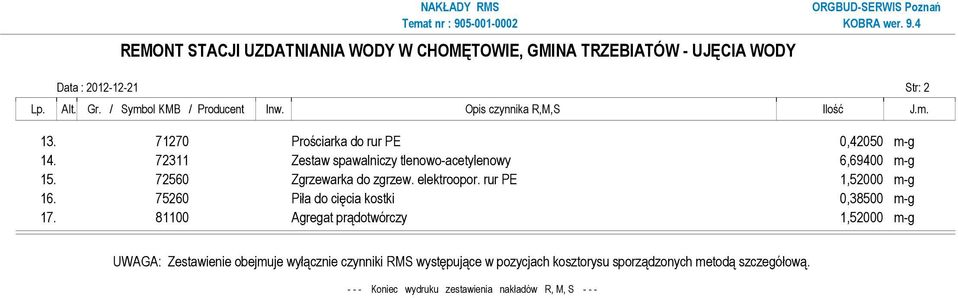 NAKŁADY RMS
Temat nr : 905-001-0002

ORGBUD-SERWIS Poznań
KOBRA wer. 9.4

REMONT STACJI UZDATNIANIA WODY W CHOMĘTOWIE, GMINA TRZEBIATÓW - UJĘCIA WODY

Data : 2012-12-21

Str: 2

| Lp. | Alt. | Gr. / Symbol KMB / Producent | Inw. | Opis czynnika R,M,S | Ilość | J.m. |
|---|---|---|---|---|---|---|
| 13. | | 71270 | | Prościarka do rur PE | 0,42050 | m-g |
| 14. | | 72311 | | Zestaw spawalniczy tlenowo-acetylenowy | 6,69400 | m-g |
| 15. | | 72560 | | Zgrzewarka do zgrzew. elektroopor. rur PE | 1,52000 | m-g |
| 16. | | 75260 | | Piła do cięcia kostki | 0,38500 | m-g |
| 17. | | 81100 | | Agregat prądotwórczy | 1,52000 | m-g |

UWAGA: Zestawienie obejmuje wyłącznie czynniki RMS występujące w pozycjach kosztorysu sporządzonych metodą szczegółową.

- - - Koniec wydruku zestawienia nakładów R, M, S - - -